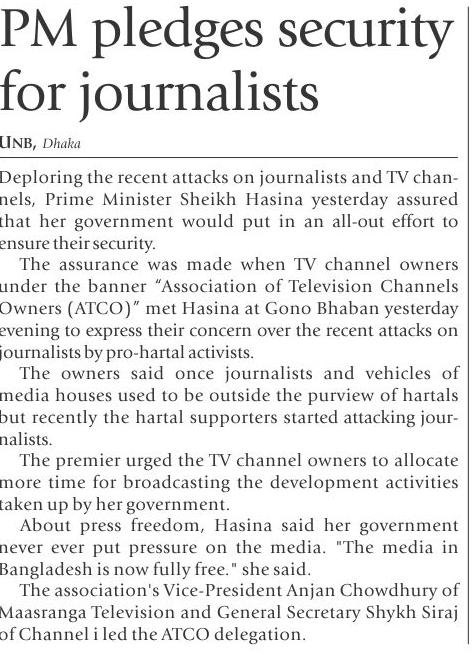 PM pledges security for journalists

UNB, Dhaka

Deploring the recent attacks on journalists and TV channels, Prime Minister Sheikh Hasina yesterday assured that her government would put in an all-out effort to ensure their security.

The assurance was made when TV channel owners under the banner "Association of Television Channels Owners (ATCO)" met Hasina at Gono Bhaban yesterday evening to express their concern over the recent attacks on journalists by pro-hartal activists.

The owners said once journalists and vehicles of media houses used to be outside the purview of hartals but recently the hartal supporters started attacking journalists.

The premier urged the TV channel owners to allocate more time for broadcasting the development activities taken up by her government.

About press freedom, Hasina said her government never ever put pressure on the media. "The media in Bangladesh is now fully free." she said.

The association's Vice-President Anjan Chowdhury of Maasranga Television and General Secretary Shykh Siraj of Channel i led the ATCO delegation.